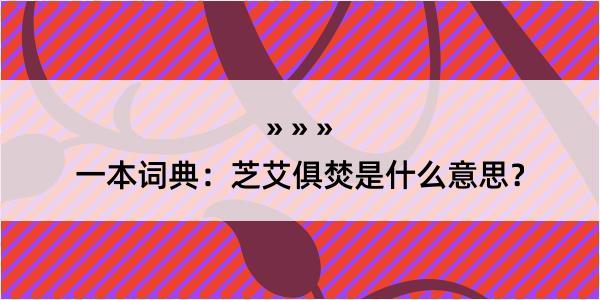 » » »

一本词典：芝艾俱焚是什么意思？